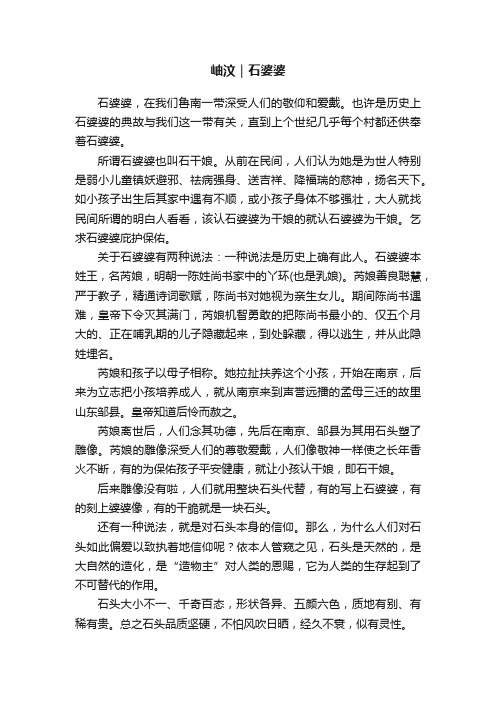 岫汶｜石婆婆

石婆婆，在我们鲁南一带深受人们的敬仰和爱戴。也许是历史上石婆婆的典故与我们这一带有关，直到上个世纪几乎每个村都还供奉着石婆婆。

所谓石婆婆也叫石干娘。从前在民间，人们认为她是为世人特别是弱小儿童镇妖避邪、祛病强身、送吉祥、降福瑞的慈神，扬名天下。如小孩子出生后其家中遇有不顺，或小孩子身体不够强壮，大人就找民间所谓的明白人看看，该认石婆婆为干娘的就认石婆婆为干娘。乞求石婆婆庇护保佑。

关于石婆婆有两种说法：一种说法是历史上确有此人。石婆婆本姓王，名芮娘，明朝一陈姓尚书家中的丫环(也是乳娘)。芮娘善良聪慧，严于教子，精通诗词歌赋，陈尚书对她视为亲生女儿。期间陈尚书遇难，皇帝下令灭其满门，芮娘机智勇敢的把陈尚书最小的、仅五个月大的、正在哺乳期的儿子隐藏起来，到处躲藏，得以逃生，并从此隐姓埋名。

芮娘和孩子以母子相称。她拉扯扶养这个小孩，开始在南京，后来为立志把小孩培养成人，就从南京来到声誉远播的孟母三迁的故里山东邹县。皇帝知道后怜而赦之。

芮娘离世后，人们念其功德，先后在南京、邹县为其用石头塑了雕像。芮娘的雕像深受人们的尊敬爱戴，人们像敬神一样使之长年香火不断，有的为保佑孩子平安健康，就让小孩认干娘，即石干娘。

后来雕像没有啦，人们就用整块石头代替，有的写上石婆婆，有的刻上婆婆像，有的干脆就是一块石头。

还有一种说法，就是对石头本身的信仰。那么，为什么人们对石头如此偏爱以致执着地信仰呢？依本人管窥之见，石头是天然的，是大自然的造化，是“造物主”对人类的恩赐，它为人类的生存起到了不可替代的作用。

石头大小不一、千奇百态，形状各异、五颜六色，质地有别、有稀有贵。总之石头品质坚硬，不怕风吹日晒，经久不衰，似有灵性。